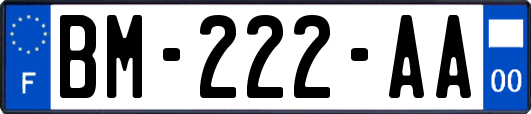 F

BM-222-AA

00